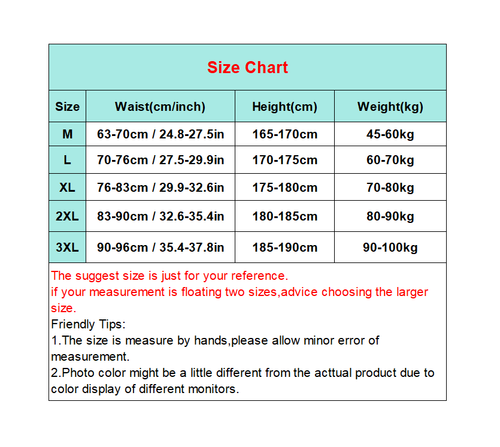 Size Chart

| Size | Waist(cm/inch) | Height(cm) | Weight(kg) |
|---|---|---|---|
| M | 63-70cm / 24.8-27.5in | 165-170cm | 45-60kg |
| L | 70-76cm / 27.5-29.9in | 170-175cm | 60-70kg |
| XL | 76-83cm / 29.9-32.6in | 175-180cm | 70-80kg |
| 2XL | 83-90cm / 32.6-35.4in | 180-185cm | 80-90kg |
| 3XL | 90-96cm / 35.4-37.8in | 185-190cm | 90-100kg |

The suggest size is just for your reference.
if your measurement is floating two sizes,advice choosing the larger size.
Friendly Tips:
1.The size is measure by hands,please allow minor error of measurement.
2.Photo color might be a little different from the acttual product due to color display of different monitors.